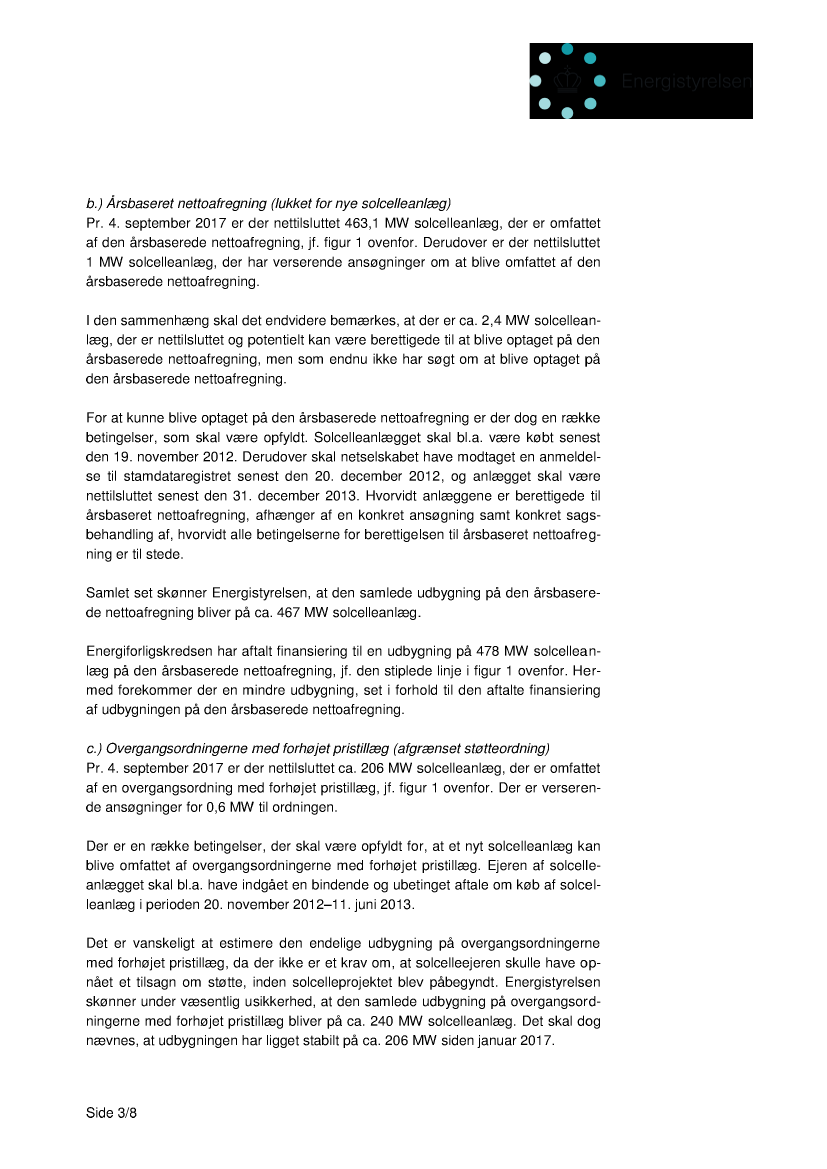 Energistyrelsen

b.) Årsbaseret nettoafregning (lukket for nye solcelleanlæg)
Pr. 4. september 2017 er der nettilsluttet 463,1 MW solcelleanlæg, der er omfattet af den årsbaserede nettoafregning, jf. figur 1 ovenfor. Derudover er der nettilsluttet 1 MW solcelleanlæg, der har verserende ansøgninger om at blive omfattet af den årsbaserede nettoafregning.

I den sammenhæng skal det endvidere bemærkes, at der er ca. 2,4 MW solcelleanlæg, der er nettilsluttet og potentielt kan være berettigede til at blive optaget på den årsbaserede nettoafregning, men som endnu ikke har søgt om at blive optaget på den årsbaserede nettoafregning.

For at kunne blive optaget på den årsbaserede nettoafregning er der dog en række betingelser, som skal være opfyldt. Solcelleanlægget skal bl.a. være købt senest den 19. november 2012. Derudover skal netselskabet have modtaget en anmeldelse til stamdataregistret senest den 20. december 2012, og anlægget skal være nettilsluttet senest den 31. december 2013. Hvorvidt anlæggene er berettigede til årsbaseret nettoafregning, afhænger af en konkret ansøgning samt konkret sagsbehandling af, hvorvidt alle betingelserne for berettigelsen til årsbaseret nettoafregning er til stede.

Samlet set skønner Energistyrelsen, at den samlede udbygning på den årsbaserede nettoafregning bliver på ca. 467 MW solcelleanlæg.

Energiforligskredsen har aftalt finansiering til en udbygning på 478 MW solcelleanlæg på den årsbaserede nettoafregning, jf. den stiplede linje i figur 1 ovenfor. Hermed forekommer der en mindre udbygning, set i forhold til den aftalte finansiering af udbygningen på den årsbaserede nettoafregning.

c.) Overgangsordningerne med forhøjet pristillæg (afgrænset støtteordning)
Pr. 4. september 2017 er der nettilsluttet ca. 206 MW solcelleanlæg, der er omfattet af en overgangsordning med forhøjet pristillæg, jf. figur 1 ovenfor. Der er verserende ansøgninger for 0,6 MW til ordningen.

Der er en række betingelser, der skal være opfyldt for, at et nyt solcelleanlæg kan blive omfattet af overgangsordningerne med forhøjet pristillæg. Ejeren af solcelleanlægget skal bl.a. have indgået en bindende og ubetinget aftale om køb af solcelleanlæg i perioden 20. november 2012–11. juni 2013.

Det er vanskeligt at estimere den endelige udbygning på overgangsordningerne med forhøjet pristillæg, da der ikke er et krav om, at solcelleejeren skulle have opnået et tilsagn om støtte, inden solcelleprojektet blev påbegyndt. Energistyrelsen skønner under væsentlig usikkerhed, at den samlede udbygning på overgangsordningerne med forhøjet pristillæg bliver på ca. 240 MW solcelleanlæg. Det skal dog nævnes, at udbygningen har ligget stabilt på ca. 206 MW siden januar 2017.

Side 3/8